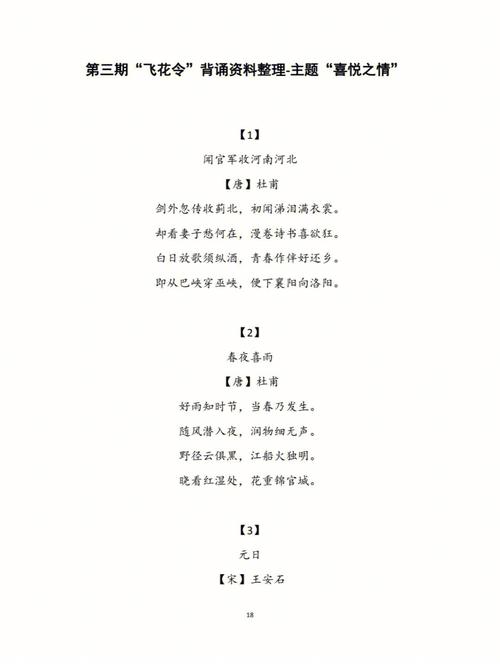 第三期“飞花令”背诵资料整理-主题“喜悦之情”

【1】

闻官军收河南河北

【唐】杜甫

剑外忽传收蓟北，初闻涕泪满衣裳。

却看妻子愁何在，漫卷诗书喜欲狂。

白日放歌须纵酒，青春作伴好还乡。

即从巴峡穿巫峡，便下襄阳向洛阳。

【2】

春夜喜雨

【唐】杜甫

好雨知时节，当春乃发生。

随风潜入夜，润物细无声。

野径云俱黑，江船火独明。

晓看红湿处，花重锦官城。

【3】

元日

【宋】王安石

18